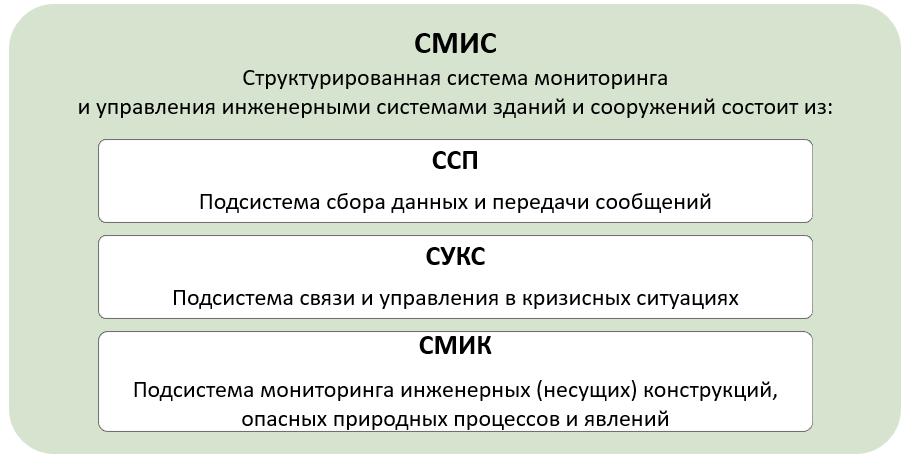 СМИС

Структурированная система мониторинга и управления инженерными системами зданий и сооружений состоит из:

ССП

Подсистема сбора данных и передачи сообщений

СУКС

Подсистема связи и управления в кризисных ситуациях

СМИК

Подсистема мониторинга инженерных (несущих) конструкций, опасных природных процессов и явлений